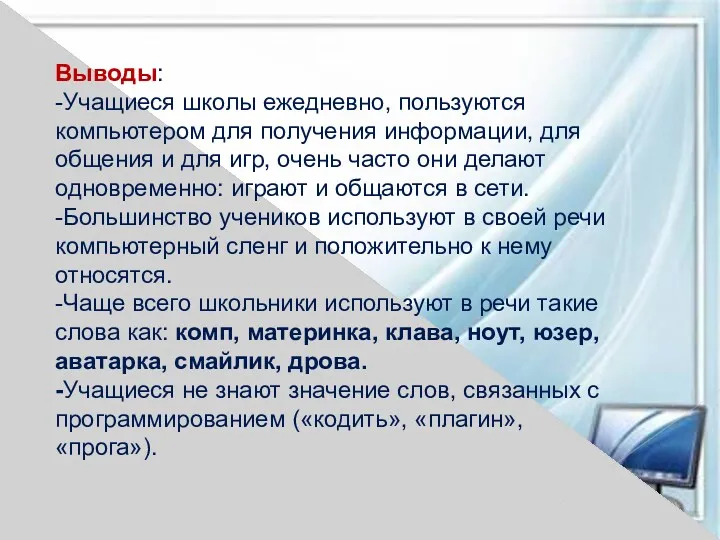 Выводы:
-Учащиеся школы ежедневно, пользуются компьютером для получения информации, для общения и для игр, очень часто они делают одновременно: играют и общаются в сети.
-Большинство учеников используют в своей речи компьютерный сленг и положительно к нему относятся.
-Чаще всего школьники используют в речи такие слова как: комп, материнка, клава, ноут, юзер, аватарка, смайлик, дрова.
-Учащиеся не знают значение слов, связанных с программированием («кодить», «плагин», «прога»).